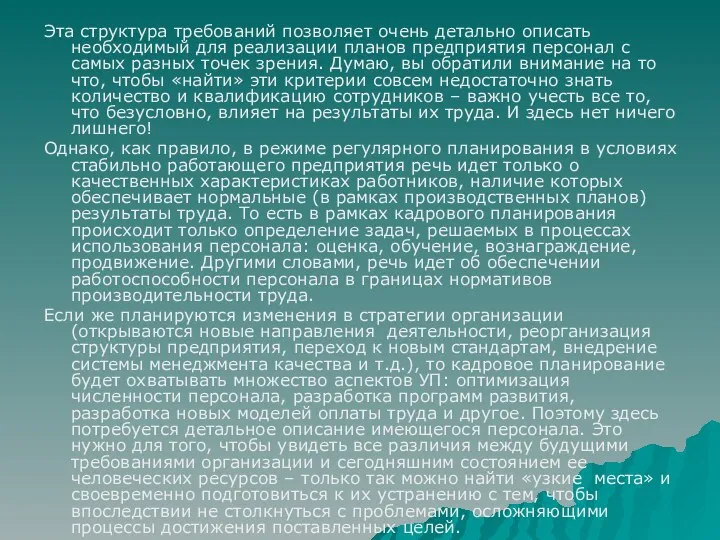 Эта структура требований позволяет очень детально описать необходимый для реализации планов предприятия персонал с самых разных точек зрения. Думаю, вы обратили внимание на то что, чтобы «найти» эти критерии совсем недостаточно знать количество и квалификацию сотрудников – важно учесть все то, что безусловно, влияет на результаты их труда. И здесь нет ничего лишнего!

Однако, как правило, в режиме регулярного планирования в условиях стабильно работающего предприятия речь идет только о качественных характеристиках работников, наличие которых обеспечивает нормальные (в рамках производственных планов) результаты труда. То есть в рамках кадрового планирования происходит только определение задач, решаемых в процессах использования персонала: оценка, обучение, вознаграждение, продвижение. Другими словами, речь идет об обеспечении работоспособности персонала в границах нормативов производительности труда.

Если же планируются изменения в стратегии организации (открываются новые направления деятельности, реорганизация структуры предприятия, переход к новым стандартам, внедрение системы менеджмента качества и т.д.), то кадровое планирование будет охватывать множество аспектов УП: оптимизация численности персонала, разработка программ развития, разработка новых моделей оплаты труда и другое. Поэтому здесь потребуется детальное описание имеющегося персонала. Это нужно для того, чтобы увидеть все различия между будущими требованиями организации и сегодняшним состоянием ее человеческих ресурсов – только так можно найти «узкие места» и своевременно подготовиться к их устранению с тем, чтобы впоследствии не столкнуться с проблемами, осложняющими процессы достижения поставленных целей.